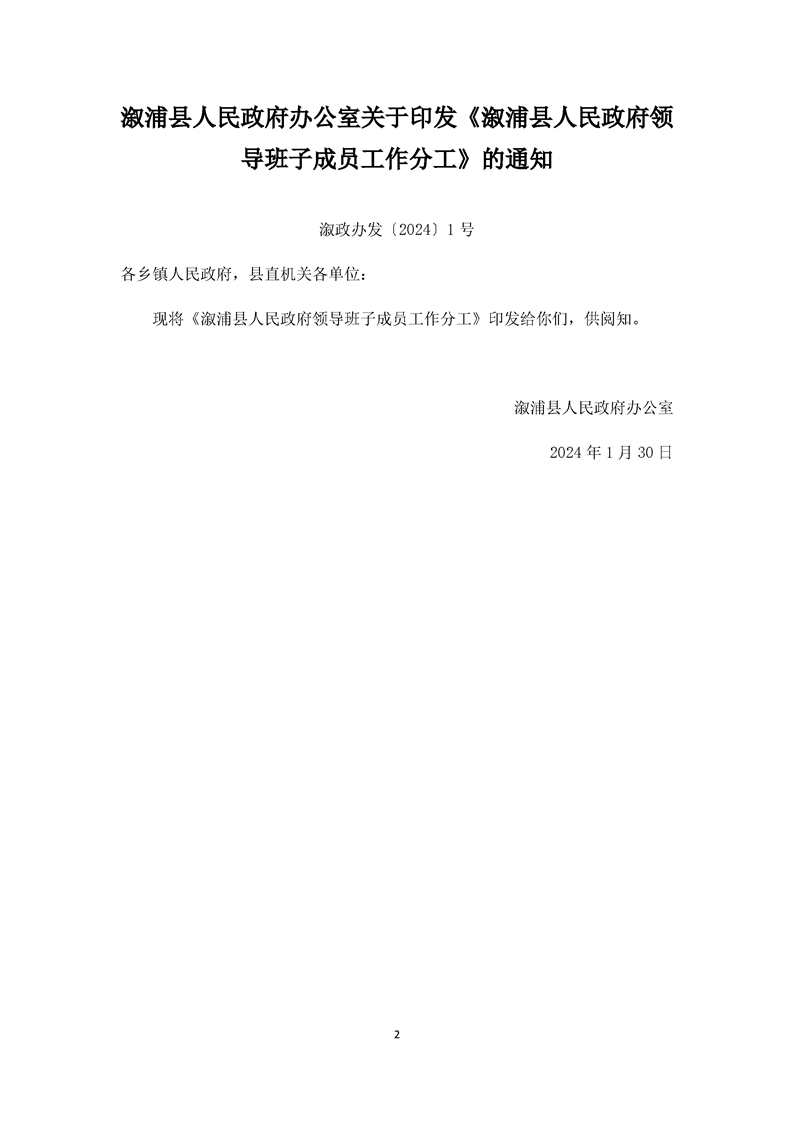 溆浦县人民政府办公室关于印发《溆浦县人民政府领导班子成员工作分工》的通知

溆政办发〔2024〕1号

各乡镇人民政府，县直机关各单位：

现将《溆浦县人民政府领导班子成员工作分工》印发给你们，供阅知。

溆浦县人民政府办公室

2024年1月30日

2